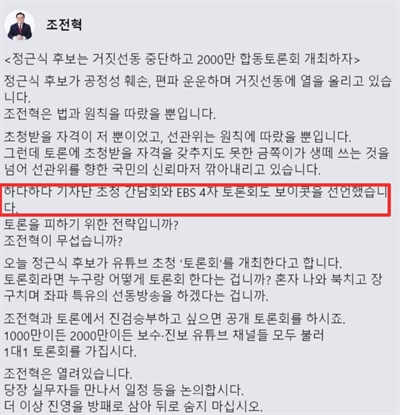 조전혁

<정근식 후보는 거짓선동 중단하고 2000만 합동토론회 개최하자>

정근식 후보가 공정성 훼손, 편파 운운하며 거짓선동에 열을 올리고 있습니다.
조전혁은 법과 원칙을 따랐을 뿐입니다.

초청받을 자격이 저 뿐이었고, 선관위는 원칙에 따랐을 뿐입니다.
그런데 토론에 초청받을 자격을 갖추지도 못한 금쪽이가 생떼 쓰는 것을 넘어 선관위를 향한 국민의 신뢰마저 깎아내리고 있습니다.

하다하다 기자단 초청 간담회와 EBS 4자 토론회도 보이콧을 선언했습니다.
토론을 피하기 위한 전략입니까?
조전혁이 무섭습니까?

오늘 정근식 후보가 유튜브 초청 '토론회'를 개최한다고 합니다.
토론회라면 누구랑 어떻게 토론회 한다는 겁니까? 혼자 나와 북치고 장구치며 좌파 특유의 선동방송을 하겠다는 겁니까.

조전혁과 토론에서 진검승부하고 싶으면 공개 토론회를 하시죠.
1000만이든 2000만이든 보수·진보 유튜브 채널들 모두 불러
1대1 토론회를 가집시다.

조전혁은 열려있습니다.
당장 실무자들 만나서 일정 등을 논의합시다.
더 이상 진영을 방패로 삼아 뒤로 숨지 마십시오.